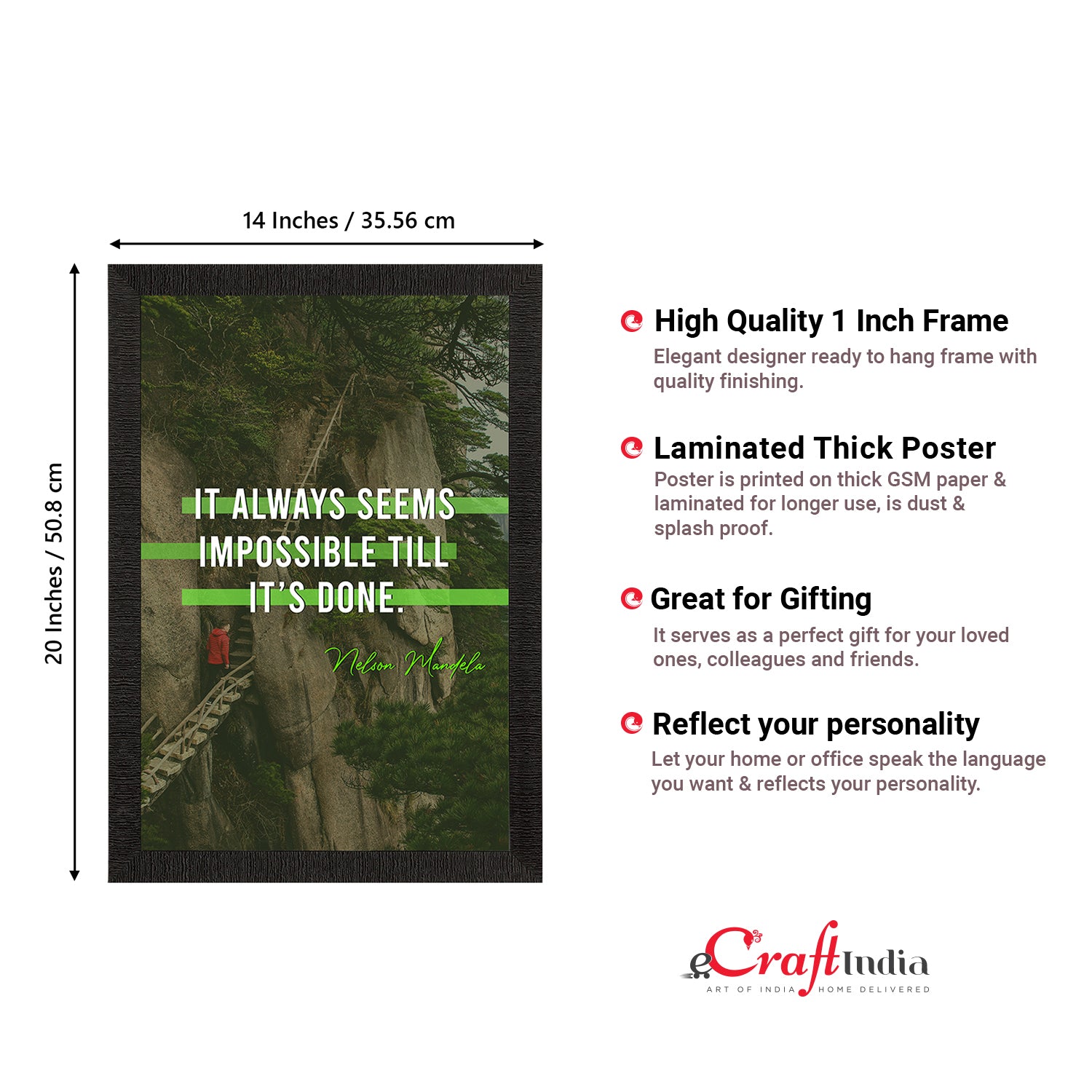 14 Inches / 35.56 cm

20 Inches / 50.8 cm

IT ALWAYS SEEMS IMPOSSIBLE TILL IT'S DONE.

Nelson Mandela

High Quality 1 Inch Frame

Elegant designer ready to hang frame with quality finishing.

Laminated Thick Poster

Poster is printed on thick GSM paper & laminated for longer use, is dust & splash proof.

Great for Gifting

It serves as a perfect gift for your loved ones, colleagues and friends.

Reflect your personality

Let your home or office speak the language you want & reflects your personality.

eCraftIndia
ART OF INDIA HOME DELIVERED